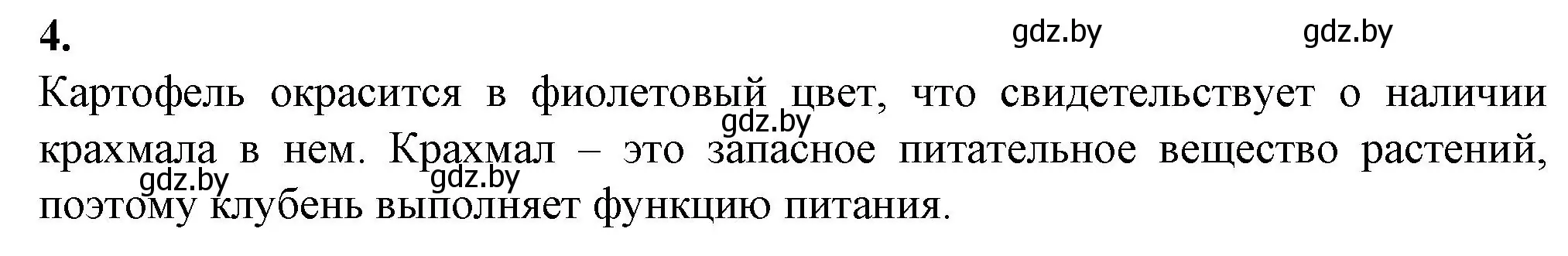 4.

gdz.by gdz.by

Картофель окрасится в фиолетовый цвет, что свидетельствует о наличии крахмала в нем. Крахмал – это запасное питательное вещество растений, поэтому клубень выполняет функцию питания.

gdz.by gdz.by gdz.by